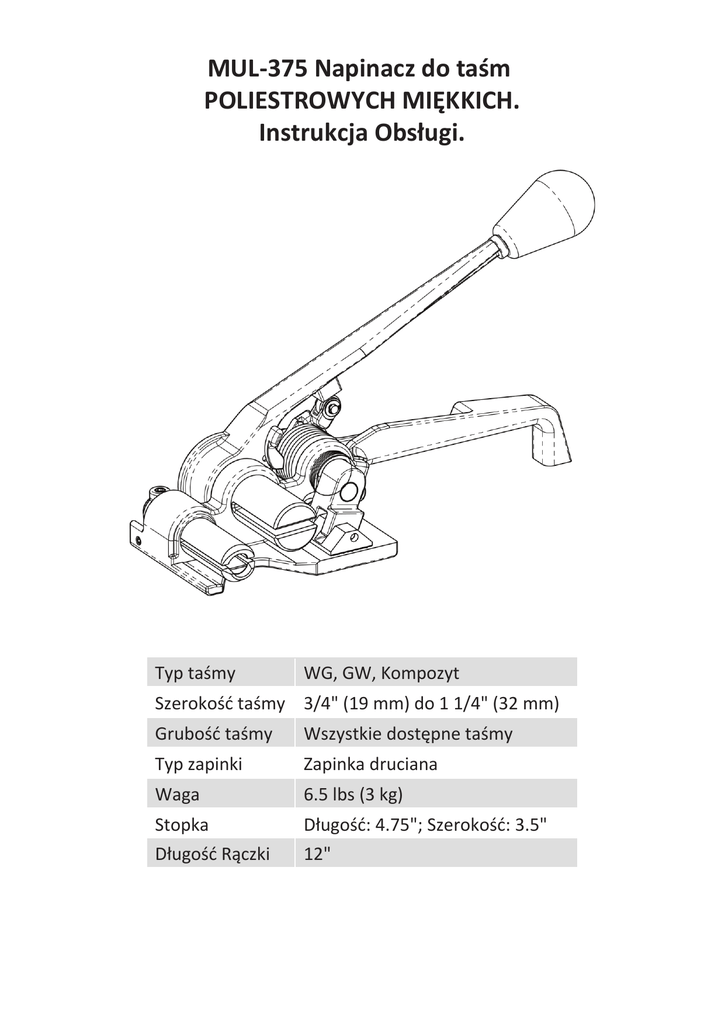 MUL-375 Napinacz do taśm
POLIESTROWYCH MIĘKKICH.
Instrukcja Obsługi.

| Typ taśmy | WG, GW, Kompozyt |
|---|---|
| Szerokość taśmy | 3/4" (19 mm) do 1 1/4" (32 mm) |
| Grubość taśmy | Wszystkie dostępne taśmy |
| Typ zapinki | Zapinka druciana |
| Waga | 6.5 lbs (3 kg) |
| Stopka | Długość: 4.75"; Szerokość: 3.5" |
| Długość Rączki | 12" |